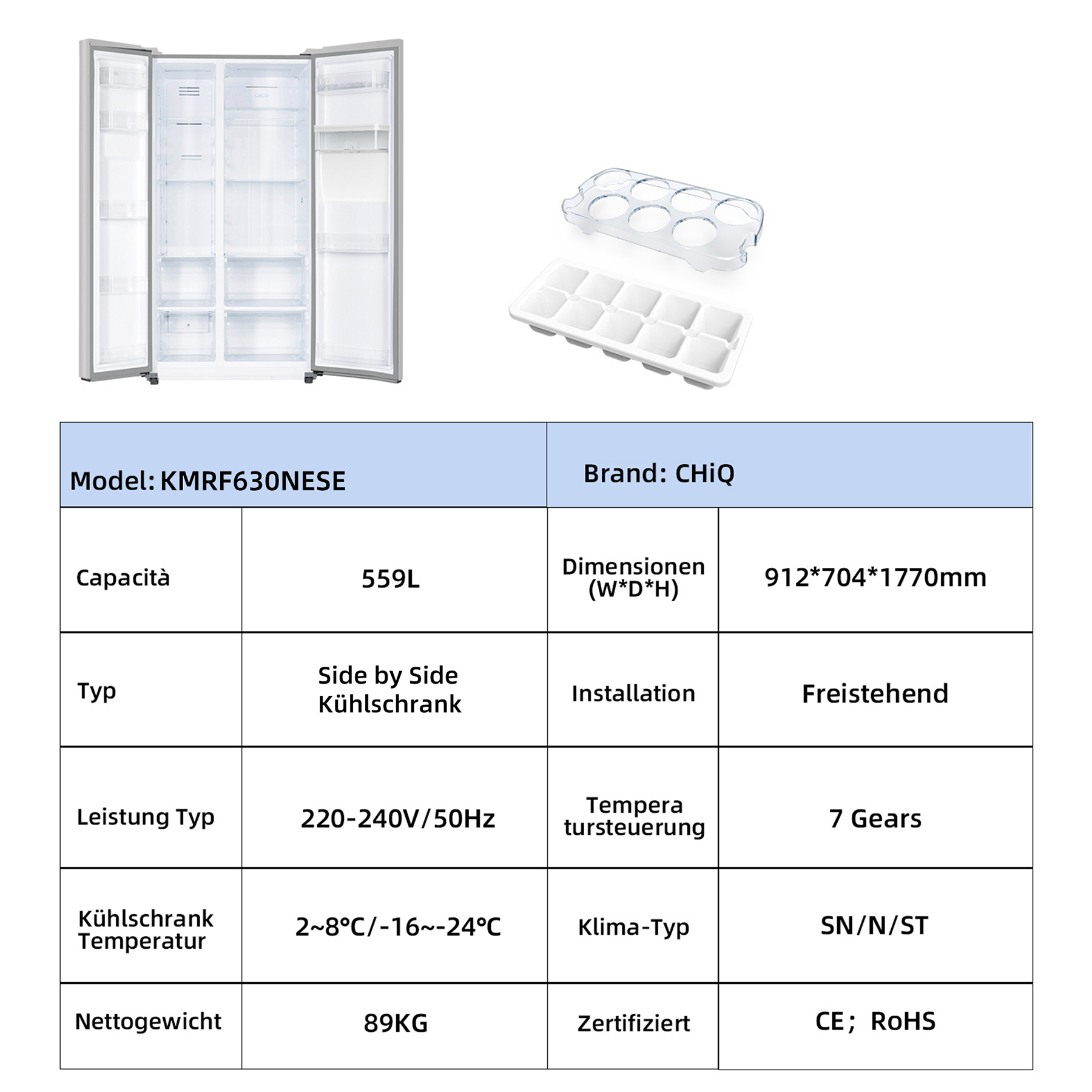 | Model: KMRF630NESE | | Brand: CHiQ | |
|---|---|---|---|
| Capacità | 559L | Dimensionen (W*D*H) | 912*704*1770mm |
| Typ | Side by Side Kühlschrank | Installation | Freistehend |
| Leistung Typ | 220-240V/50Hz | Tempera tursteuerung | 7 Gears |
| Kühlschrank Temperatur | 2~8°C/-16~-24°C | Klima-Typ | SN/N/ST |
| Nettogewicht | 89KG | Zertifiziert | CE; RoHS |